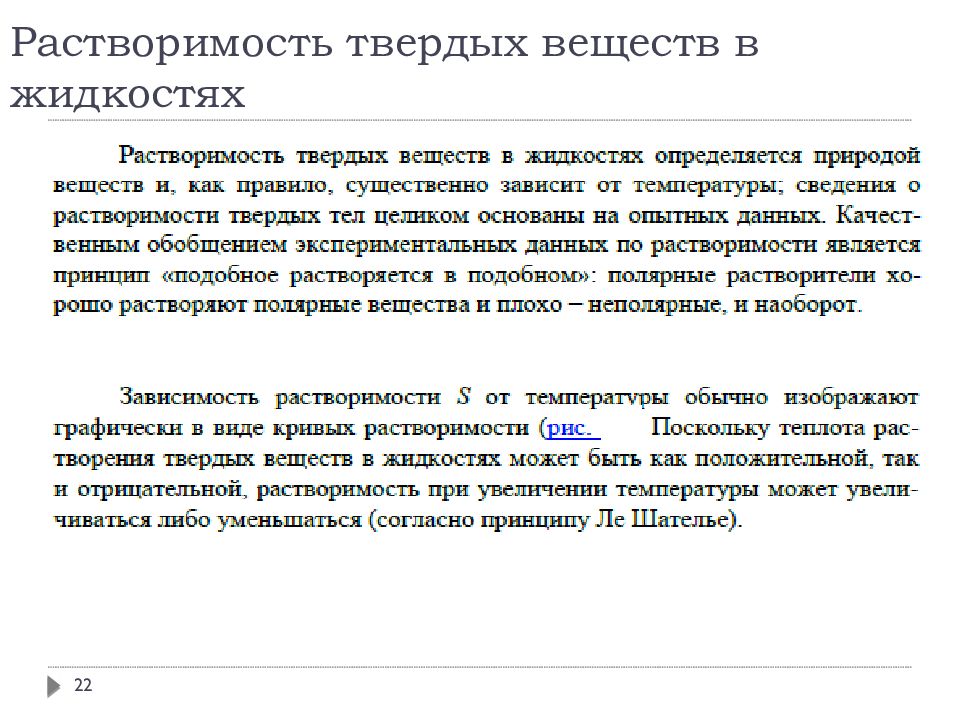 Растворимость твердых веществ в жидкостях

Растворимость твердых веществ в жидкостях определяется природой веществ и, как правило, существенно зависит от температуры; сведения о растворимости твердых тел целиком основаны на опытных данных. Качественным обобщением экспериментальных данных по растворимости является принцип «подобное растворяется в подобном»: полярные растворители хорошо растворяют полярные вещества и плохо – неполярные, и наоборот.

Зависимость растворимости $S$ от температуры обычно изображают графически в виде кривых растворимости (рис. Поскольку теплота растворения твердых веществ в жидкостях может быть как положительной, так и отрицательной, растворимость при увеличении температуры может увеличиваться либо уменьшаться (согласно принципу Ле Шателье).

22